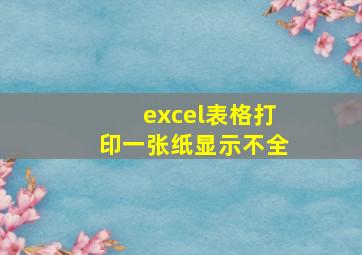 excel表格打印一张纸显示不全